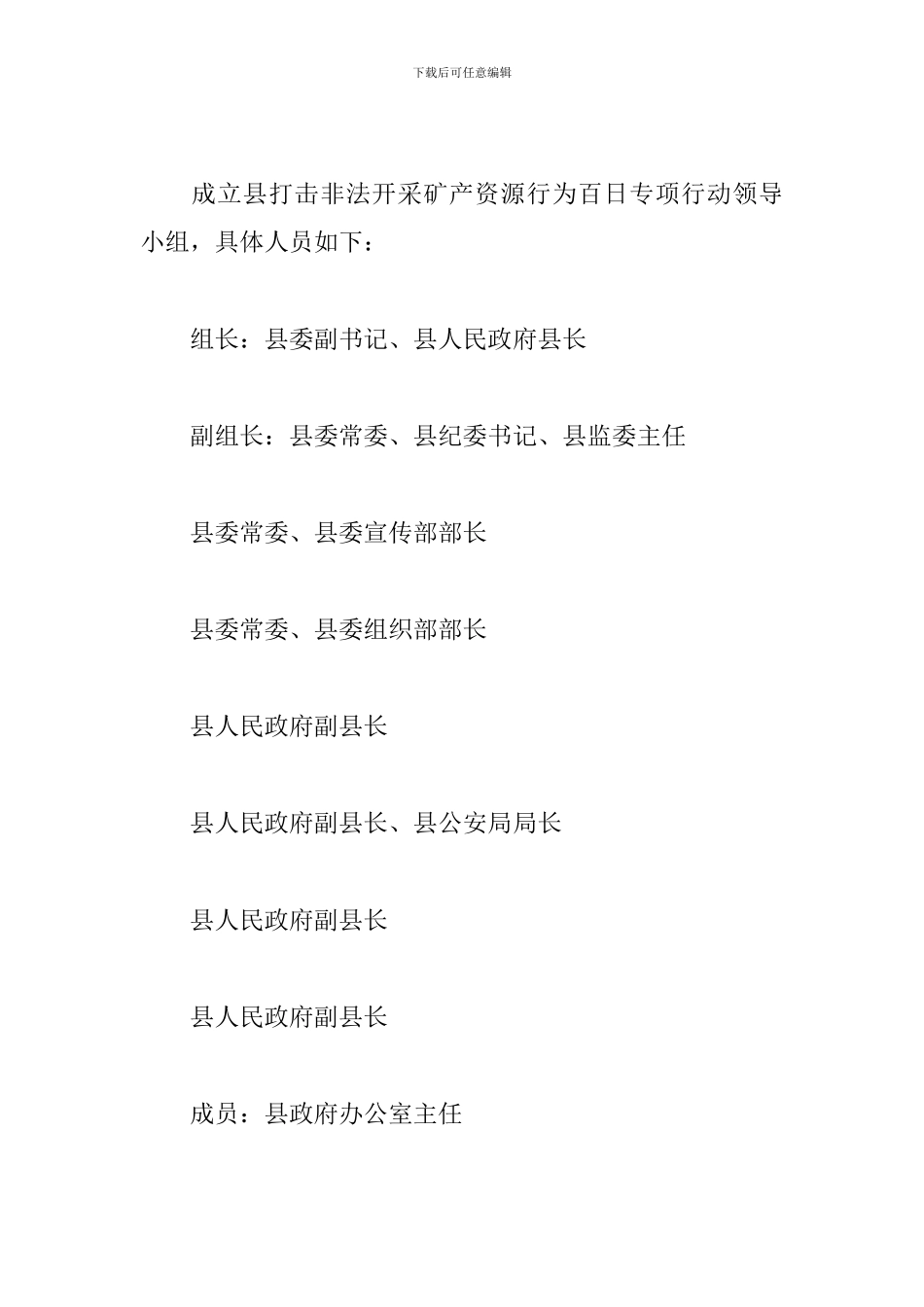 下载后可任意编辑

成立县打击非法开采矿产资源行为百日专项行动领导小组，具体人员如下：

组长：县委副书记、县人民政府县长

副组长：县委常委、县纪委书记、县监委主任

县委常委、县委宣传部部长

县委常委、县委组织部部长

县人民政府副县长

县人民政府副县长、县公安局局长

县人民政府副县长

县人民政府副县长

成员：县政府办公室主任